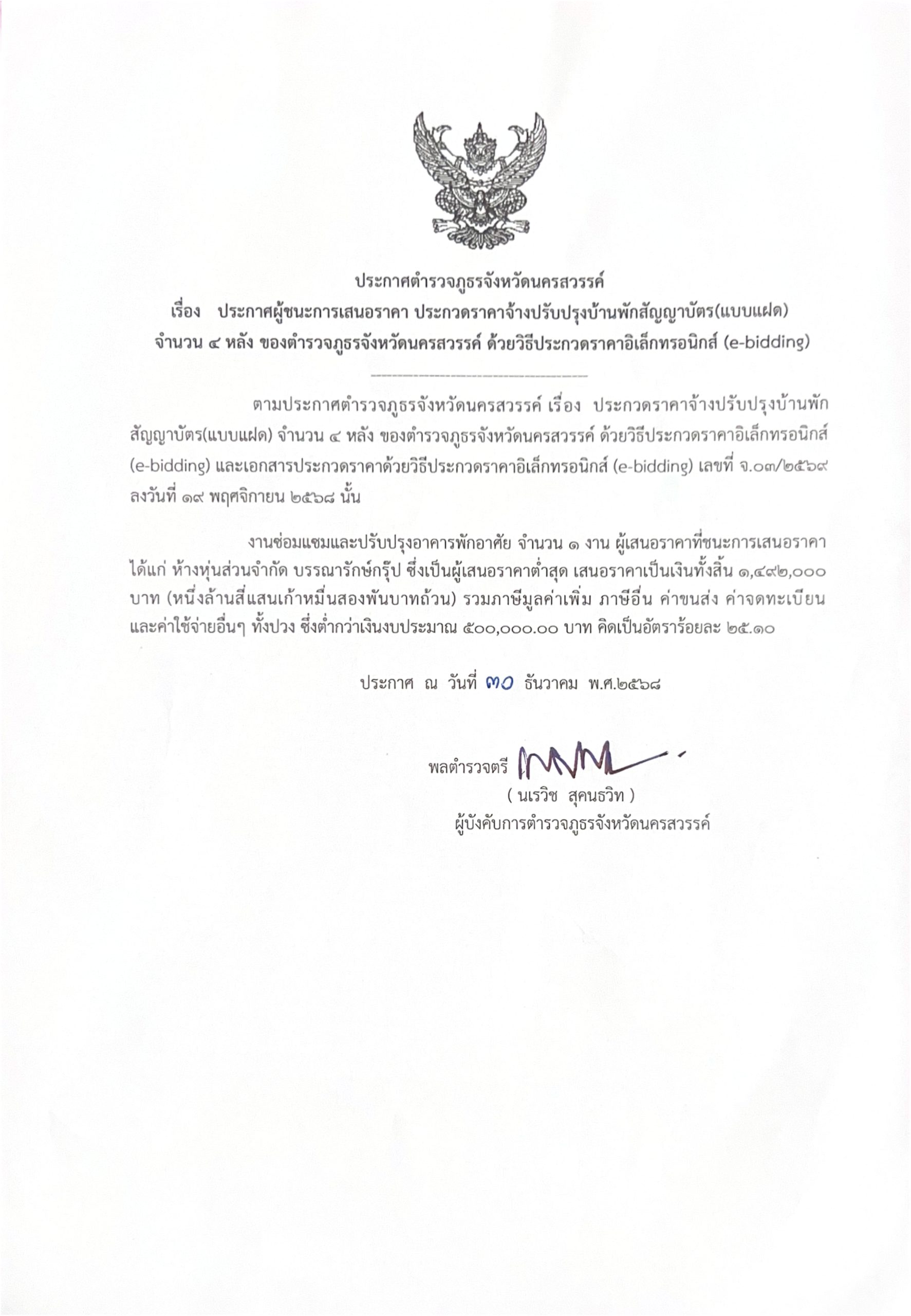 ประกาศตำรวจภูธรจังหวัดนครสวรรค์
เรื่อง ประกาศผู้ชนะการเสนอราคา ประกวดราคาจ้างปรับปรุงบ้านพักสัญญาบัตร(แบบแฝด) จำนวน ๔ หลัง ของตำรวจภูธรจังหวัดนครสวรรค์ ด้วยวิธีประกวดราคาอิเล็กทรอนิกส์ (e-bidding)

ตามประกาศตำรวจภูธรจังหวัดนครสวรรค์ เรื่อง ประกวดราคาจ้างปรับปรุงบ้านพักสัญญาบัตร(แบบแฝด) จำนวน ๔ หลัง ของตำรวจภูธรจังหวัดนครสวรรค์ ด้วยวิธีประกวดราคาอิเล็กทรอนิกส์ (e-bidding) และเอกสารประกวดราคาด้วยวิธีประกวดราคาอิเล็กทรอนิกส์ (e-bidding) เลขที่ จ.๐๓/๒๕๖๙ ลงวันที่ ๑๙ พฤศจิกายน ๒๕๖๘ นั้น

งานซ่อมแซมและปรับปรุงอาคารพักอาศัย จำนวน ๑ งาน ผู้เสนอราคาที่ชนะการเสนอราคา ได้แก่ ห้างหุ้นส่วนจำกัด บรรณารักษ์กรุ๊ป ซึ่งเป็นผู้เสนอราคาต่ำสุด เสนอราคาเป็นเงินทั้งสิ้น ๑,๔๙๒,๐๐๐ บาท (หนึ่งล้านสี่แสนเก้าหมื่นสองพันบาทถ้วน) รวมภาษีมูลค่าเพิ่ม ภาษีอื่น ค่าขนส่ง ค่าจดทะเบียน และค่าใช้จ่ายอื่นๆ ทั้งปวง ซึ่งต่ำกว่าเงินงบประมาณ ๕๐๐,๐๐๐.๐๐ บาท คิดเป็นอัตราร้อยละ ๒๕.๑๐

ประกาศ ณ วันที่ ๓๐ ธันวาคม พ.ศ.๒๕๖๘

พลตำรวจตรี
( นเรวิช สุคนธวิท )
ผู้บังคับการตำรวจภูธรจังหวัดนครสวรรค์